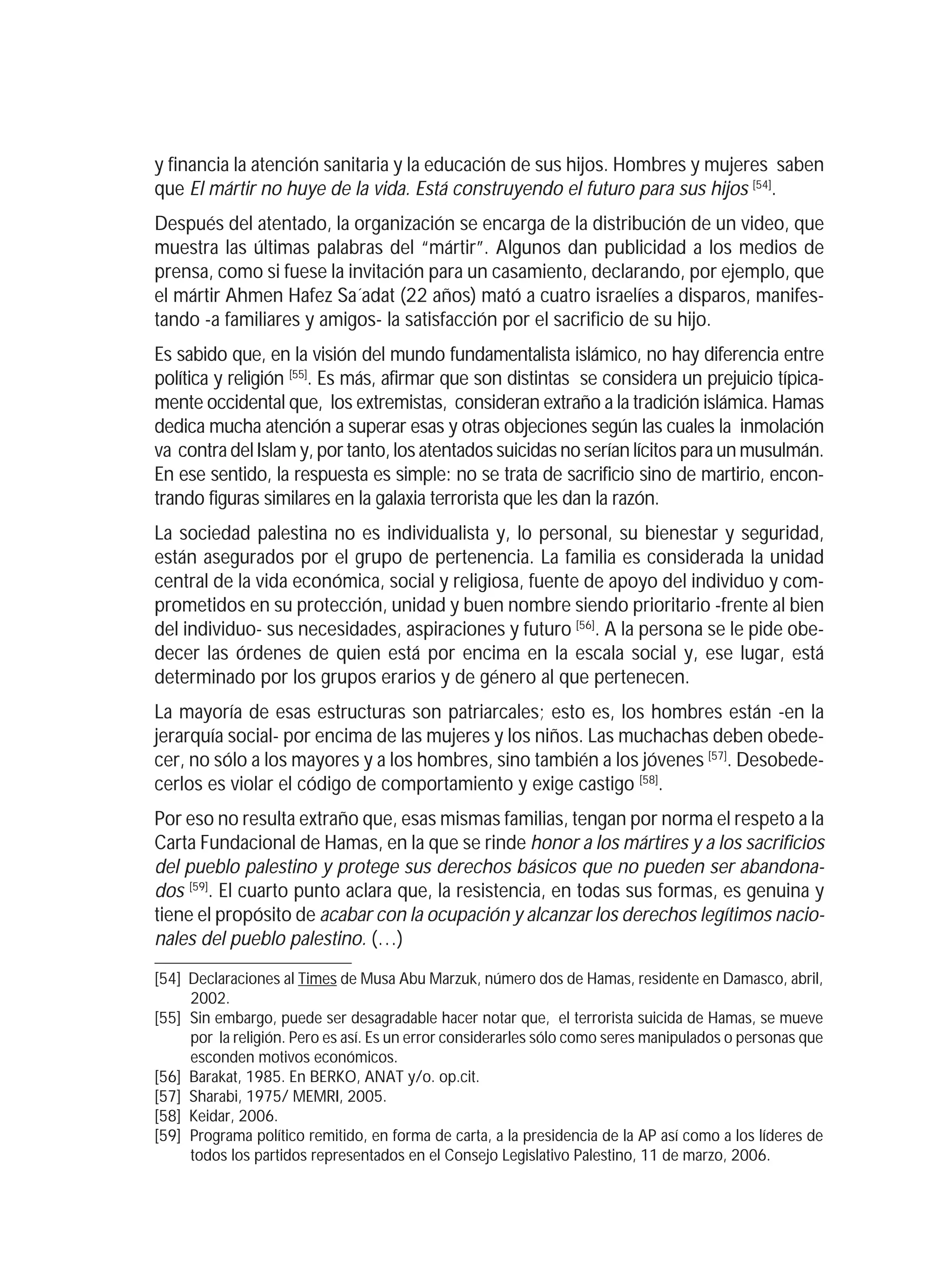 y financia la atención sanitaria y la educación de sus hijos. Hombres y mujeres saben que El mártir no huye de la vida. Está construyendo el futuro para sus hijos [54].

Después del atentado, la organización se encarga de la distribución de un video, que muestra las últimas palabras del "mártir". Algunos dan publicidad a los medios de prensa, como si fuese la invitación para un casamiento, declarando, por ejemplo, que el mártir Ahmen Hafez Sa´adat (22 años) mató a cuatro israelíes a disparos, manifestando -a familiares y amigos- la satisfacción por el sacrificio de su hijo.

Es sabido que, en la visión del mundo fundamentalista islámico, no hay diferencia entre política y religión [55]. Es más, afirmar que son distintas se considera un prejuicio típicamente occidental que, los extremistas, consideran extraño a la tradición islámica. Hamas dedica mucha atención a superar esas y otras objeciones según las cuales la inmolación va contra del Islam y, por tanto, los atentados suicidas no serían lícitos para un musulmán. En ese sentido, la respuesta es simple: no se trata de sacrificio sino de martirio, encontrando figuras similares en la galaxia terrorista que les dan la razón.

La sociedad palestina no es individualista y, lo personal, su bienestar y seguridad, están asegurados por el grupo de pertenencia. La familia es considerada la unidad central de la vida económica, social y religiosa, fuente de apoyo del individuo y comprometidos en su protección, unidad y buen nombre siendo prioritario -frente al bien del individuo- sus necesidades, aspiraciones y futuro [56]. A la persona se le pide obedecer las órdenes de quien está por encima en la escala social y, ese lugar, está determinado por los grupos erarios y de género al que pertenecen.

La mayoría de esas estructuras son patriarcales; esto es, los hombres están -en la jerarquía social- por encima de las mujeres y los niños. Las muchachas deben obedecer, no sólo a los mayores y a los hombres, sino también a los jóvenes [57]. Desobedecerlos es violar el código de comportamiento y exige castigo [58].

Por eso no resulta extraño que, esas mismas familias, tengan por norma el respeto a la Carta Fundacional de Hamas, en la que se rinde honor a los mártires y a los sacrificios del pueblo palestino y protege sus derechos básicos que no pueden ser abandonados [59]. El cuarto punto aclara que, la resistencia, en todas sus formas, es genuina y tiene el propósito de acabar con la ocupación y alcanzar los derechos legítimos nacionales del pueblo palestino. (...)

[54] Declaraciones al Times de Musa Abu Marzuk, número dos de Hamas, residente en Damasco, abril, 2002.
[55] Sin embargo, puede ser desagradable hacer notar que, el terrorista suicida de Hamas, se mueve por la religión. Pero es así. Es un error considerarles sólo como seres manipulados o personas que esconden motivos económicos.
[56] Barakat, 1985. En BERKO, ANAT y/o. op.cit.
[57] Sharabi, 1975/ MEMRI, 2005.
[58] Keidar, 2006.
[59] Programa político remitido, en forma de carta, a la presidencia de la AP así como a los líderes de todos los partidos representados en el Consejo Legislativo Palestino, 11 de marzo, 2006.